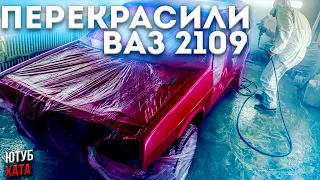 ПЕРЕКРАСИЛИ ВАЗ 2109

ЮТУБ ХАТА